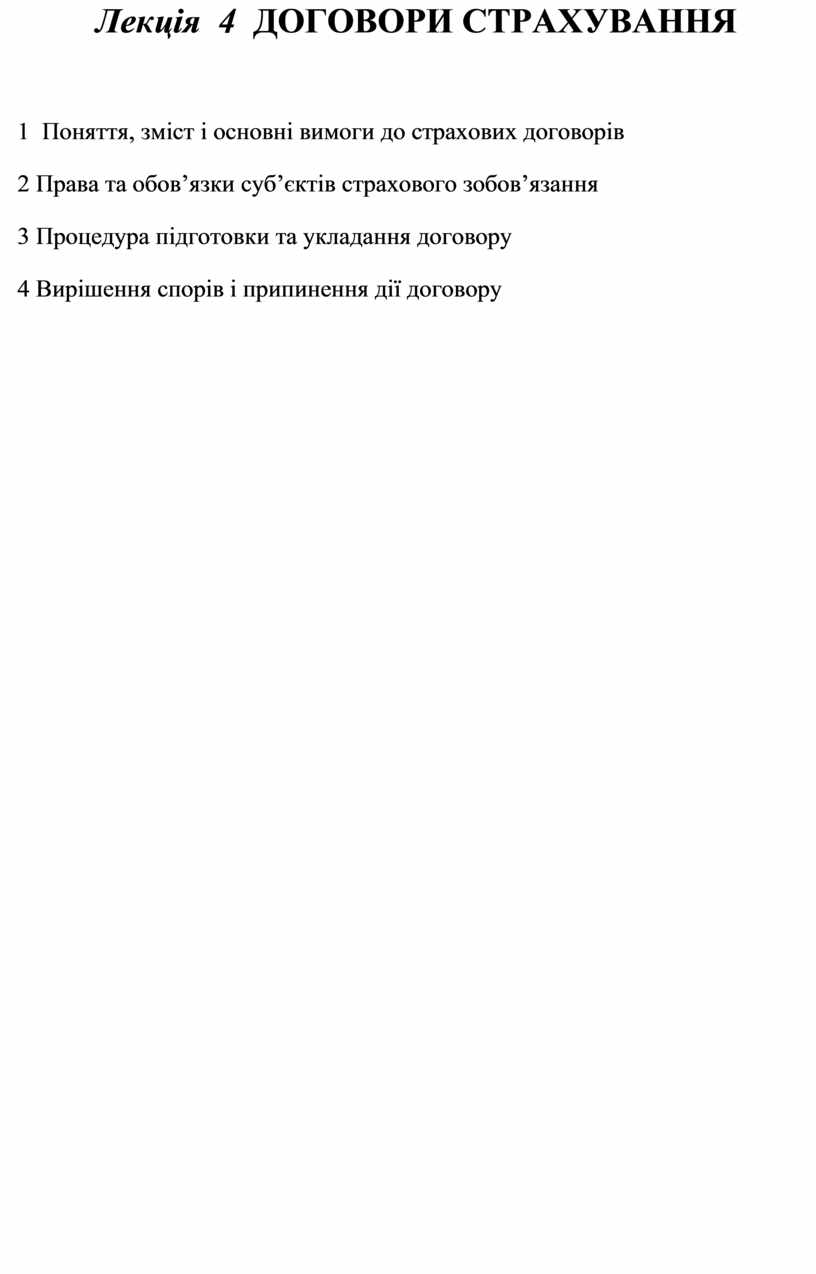 Лекція 4 ДОГОВОРИ СТРАХУВАННЯ

1 Поняття, зміст і основні вимоги до страхових договорів

2 Права та обов’язки суб’єктів страхового зобов’язання

3 Процедура підготовки та укладання договору

4 Вирішення спорів і припинення дії договору